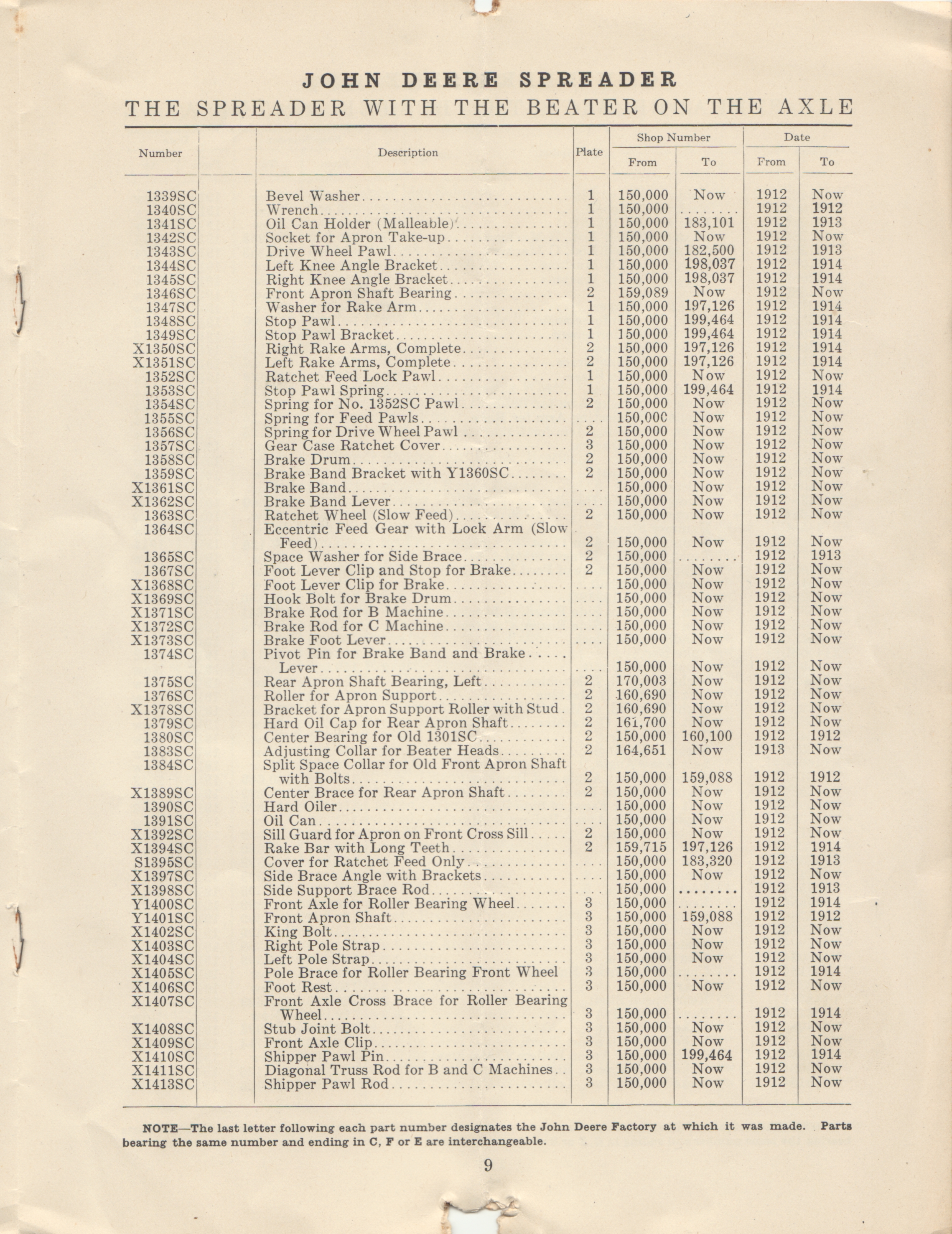 JOHN DEERE SPREADER
THE SPREADER WITH THE BEATER ON THE AXLE

| Number | | Description | Plate | Shop Number From | Shop Number To | Date From | Date To |
|---|---|---|---|---|---|---|---|
| 1339SC | | Bevel Washer | 1 | 150,000 | Now | 1912 | Now |
| 1340SC | | Wrench | 1 | 150,000 | ........ | 1912 | 1912 |
| 1341SC | | Oil Can Holder (Malleable) | 1 | 150,000 | 183,101 | 1912 | 1913 |
| 1342SC | | Socket for Apron Take-up | 1 | 150,000 | Now | 1912 | Now |
| 1343SC | | Drive Wheel Pawl | 1 | 150,000 | 182,500 | 1912 | 1913 |
| 1344SC | | Left Knee Angle Bracket | 1 | 150,000 | 198,037 | 1912 | 1914 |
| 1345SC | | Right Knee Angle Bracket | 1 | 150,000 | 198,037 | 1912 | 1914 |
| 1346SC | | Front Apron Shaft Bearing | 2 | 159,089 | Now | 1912 | Now |
| 1347SC | | Washer for Rake Arm | 1 | 150,000 | 197,126 | 1912 | 1914 |
| 1348SC | | Stop Pawl | 1 | 150,000 | 199,464 | 1912 | 1914 |
| 1349SC | | Stop Pawl Bracket | 1 | 150,000 | 199,464 | 1912 | 1914 |
| X1350SC | | Right Rake Arms, Complete | 2 | 150,000 | 197,126 | 1912 | 1914 |
| X1351SC | | Left Rake Arms, Complete | 2 | 150,000 | 197,126 | 1912 | 1914 |
| 1352SC | | Ratchet Feed Lock Pawl | 1 | 150,000 | Now | 1912 | Now |
| 1353SC | | Stop Pawl Spring | 1 | 150,000 | 199,464 | 1912 | 1914 |
| 1354SC | | Spring for No. 1352SC Pawl | 2 | 150,000 | Now | 1912 | Now |
| 1355SC | | Spring for Feed Pawls | .... | 150,000 | Now | 1912 | Now |
| 1356SC | | Spring for Drive Wheel Pawl | 2 | 150,000 | Now | 1912 | Now |
| 1357SC | | Gear Case Ratchet Cover | 3 | 150,000 | Now | 1912 | Now |
| 1358SC | | Brake Drum | 2 | 150,000 | Now | 1912 | Now |
| 1359SC | | Brake Band Bracket with Y1360SC | 2 | 150,000 | Now | 1912 | Now |
| X1361SC | | Brake Band | .... | 150,000 | Now | 1912 | Now |
| X1362SC | | Brake Band Lever | .... | 150,000 | Now | 1912 | Now |
| 1363SC | | Ratchet Wheel (Slow Feed) | 2 | 150,000 | Now | 1912 | Now |
| 1364SC | | Eccentric Feed Gear with Lock Arm (Slow Feed) | 2 | 150,000 | Now | 1912 | Now |
| 1365SC | | Space Washer for Side Brace | 2 | 150,000 | ........ | 1912 | 1913 |
| 1367SC | | Foot Lever Clip and Stop for Brake | 2 | 150,000 | Now | 1912 | Now |
| X1368SC | | Foot Lever Clip for Brake | .... | 150,000 | Now | 1912 | Now |
| X1369SC | | Hook Bolt for Brake Drum | .... | 150,000 | Now | 1912 | Now |
| X1371SC | | Brake Rod for B Machine | .... | 150,000 | Now | 1912 | Now |
| X1372SC | | Brake Rod for C Machine | .... | 150,000 | Now | 1912 | Now |
| X1373SC | | Brake Foot Lever | .... | 150,000 | Now | 1912 | Now |
| 1374SC | | Pivot Pin for Brake Band and Brake Lever | .... | 150,000 | Now | 1912 | Now |
| 1375SC | | Rear Apron Shaft Bearing, Left | 2 | 170,003 | Now | 1912 | Now |
| 1376SC | | Roller for Apron Support | 2 | 160,690 | Now | 1912 | Now |
| X1378SC | | Bracket for Apron Support Roller with Stud | 2 | 160,690 | Now | 1912 | Now |
| 1379SC | | Hard Oil Cap for Rear Apron Shaft | 2 | 161,700 | Now | 1912 | Now |
| 1380SC | | Center Bearing for Old 1301SC | 2 | 150,000 | 160,100 | 1912 | 1912 |
| 1383SC | | Adjusting Collar for Beater Heads | 2 | 164,651 | Now | 1913 | Now |
| 1384SC | | Split Space Collar for Old Front Apron Shaft with Bolts | 2 | 150,000 | 159,088 | 1912 | 1912 |
| X1389SC | | Center Brace for Rear Apron Shaft | 2 | 150,000 | Now | 1912 | Now |
| 1390SC | | Hard Oiler | .... | 150,000 | Now | 1912 | Now |
| 1391SC | | Oil Can | .... | 150,000 | Now | 1912 | Now |
| X1392SC | | Sill Guard for Apron on Front Cross Sill | 2 | 150,000 | Now | 1912 | Now |
| X1394SC | | Rake Bar with Long Teeth | 2 | 159,715 | 197,126 | 1912 | 1914 |
| S1395SC | | Cover for Ratchet Feed Only | .... | 150,000 | 183,320 | 1912 | 1913 |
| X1397SC | | Side Brace Angle with Brackets | .... | 150,000 | Now | 1912 | Now |
| X1398SC | | Side Support Brace Rod | .... | 150,000 | ........ | 1912 | 1913 |
| Y1400SC | | Front Axle for Roller Bearing Wheel | 3 | 150,000 | ........ | 1912 | 1914 |
| Y1401SC | | Front Apron Shaft | 3 | 150,000 | 159,088 | 1912 | 1912 |
| X1402SC | | King Bolt | 3 | 150,000 | Now | 1912 | Now |
| X1403SC | | Right Pole Strap | 3 | 150,000 | Now | 1912 | Now |
| X1404SC | | Left Pole Strap | 3 | 150,000 | Now | 1912 | Now |
| X1405SC | | Pole Brace for Roller Bearing Front Wheel | 3 | 150,000 | ........ | 1912 | 1914 |
| X1406SC | | Foot Rest | 3 | 150,000 | Now | 1912 | Now |
| X1407SC | | Front Axle Cross Brace for Roller Bearing Wheel | 3 | 150,000 | ........ | 1912 | 1914 |
| X1408SC | | Stub Joint Bolt | 3 | 150,000 | Now | 1912 | Now |
| X1409SC | | Front Axle Clip | 3 | 150,000 | Now | 1912 | Now |
| X1410SC | | Shipper Pawl Pin | 3 | 150,000 | 199,464 | 1912 | 1914 |
| X1411SC | | Diagonal Truss Rod for B and C Machines | 3 | 150,000 | Now | 1912 | Now |
| X1413SC | | Shipper Pawl Rod | 3 | 150,000 | Now | 1912 | Now |

NOTE—The last letter following each part number designates the John Deere Factory at which it was made. Parts bearing the same number and ending in C, F or E are interchangeable.

9